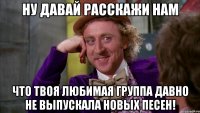 НУ ДАВАЙ РАССКАЖИ НАМ

ЧТО ТВОЯ ЛЮБИМАЯ ГРУППА ДАВНО НЕ ВЫПУСКАЛА НОВЫХ ПЕСЕН!